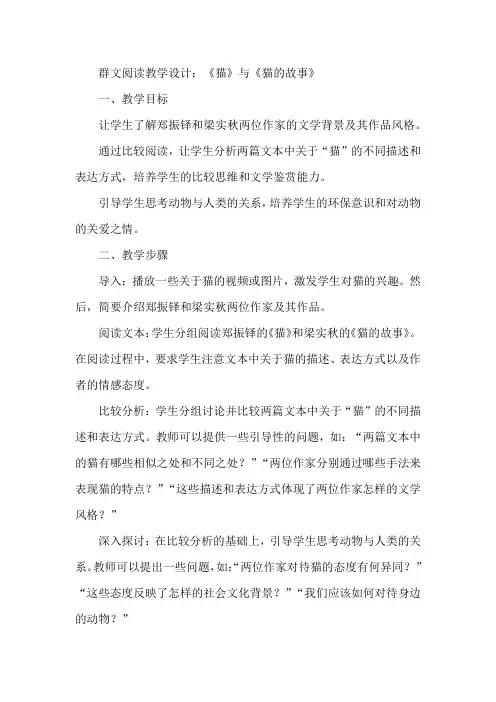 群文阅读教学设计：《猫》与《猫的故事》

一、教学目标

让学生了解郑振铎和梁实秋两位作家的文学背景及其作品风格。

通过比较阅读，让学生分析两篇文本中关于“猫”的不同描述和表达方式，培养学生的比较思维和文学鉴赏能力。

引导学生思考动物与人类的关系，培养学生的环保意识和对动物的关爱之情。

二、教学步骤

导入：播放一些关于猫的视频或图片，激发学生对猫的兴趣。然后，简要介绍郑振铎和梁实秋两位作家及其作品。

阅读文本：学生分组阅读郑振铎的《猫》和梁实秋的《猫的故事》。在阅读过程中，要求学生注意文本中关于猫的描述、表达方式以及作者的情感态度。

比较分析：学生分组讨论并比较两篇文本中关于“猫”的不同描述和表达方式。教师可以提供一些引导性的问题，如：“两篇文本中的猫有哪些相似之处和不同之处？”“两位作家分别通过哪些手法来表现猫的特点？”“这些描述和表达方式体现了两位作家怎样的文学风格？”

深入探讨：在比较分析的基础上，引导学生思考动物与人类的关系。教师可以提出一些问题，如：“两位作家对待猫的态度有何异同？”“这些态度反映了怎样的社会文化背景？”“我们应该如何对待身边的动物？”